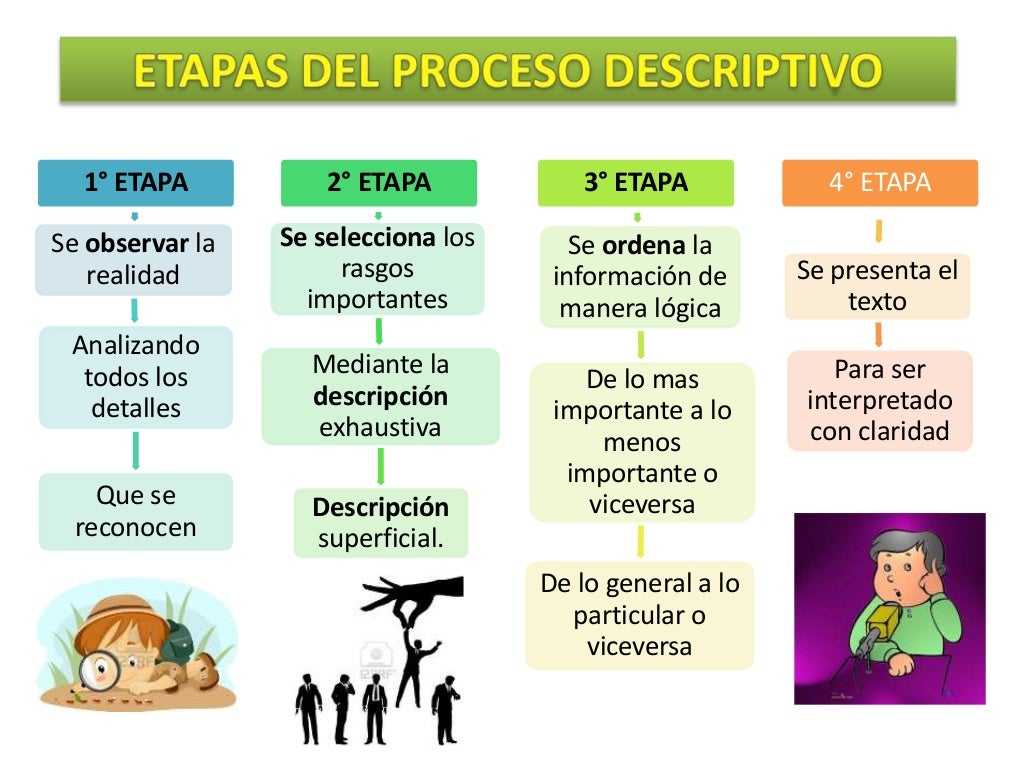 ETAPAS DEL PROCESO DESCRIPTIVO

1° ETAPA

Se observar la realidad

Analizando todos los detalles

Que se reconocen

2° ETAPA

Se selecciona los rasgos importantes

Mediante la descripción exhaustiva

Descripción superficial.

3° ETAPA

Se ordena la información de manera lógica

De lo mas importante a lo menos importante o viceversa

De lo general a lo particular o viceversa

4° ETAPA

Se presenta el texto

Para ser interpretado con claridad